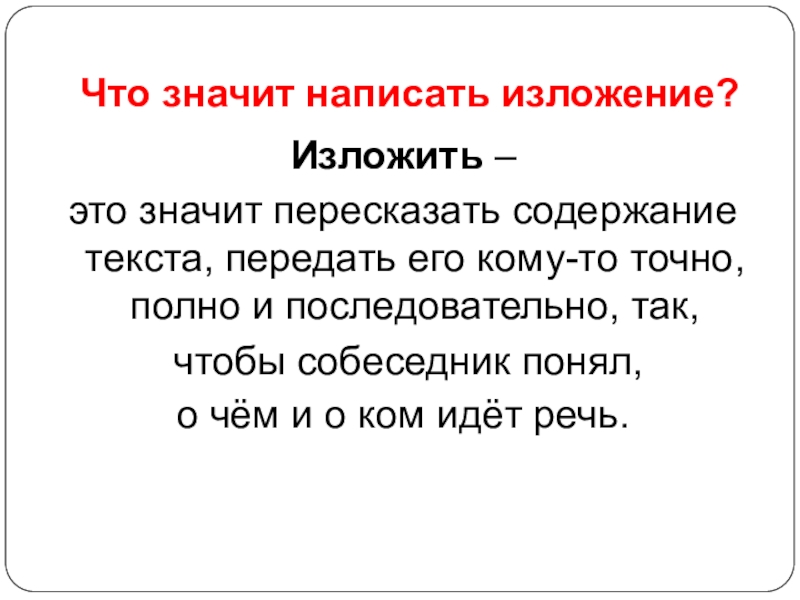 Что значит написать изложение?

Изложить –

это значит пересказать содержание текста, передать его кому-то точно, полно и последовательно, так,

чтобы собеседник понял,

о чём и о ком идёт речь.